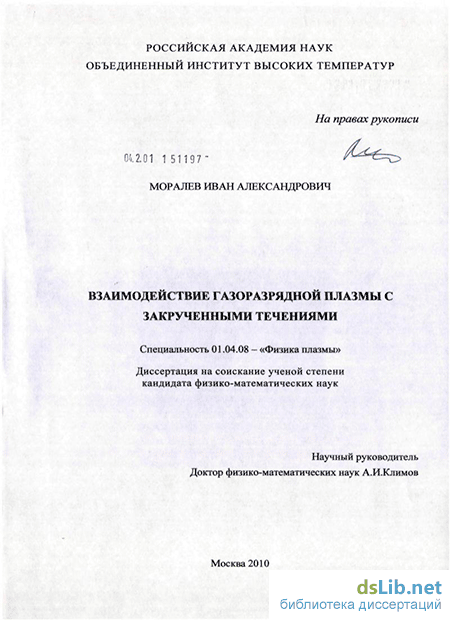 РОССИЙСКАЯ АКАДЕМИЯ НАУК
ОБЪЕДИНЕННЫЙ ИНСТИТУТ ВЫСОКИХ ТЕМПЕРАТУР

На правах рукописи

04.2.01 1 51197 -

МОРАЛЕВ ИВАН АЛЕКСАНДРОВИЧ

ВЗАИМОДЕЙСТВИЕ ГАЗОРАЗРЯДНОЙ ПЛАЗМЫ С ЗАКРУЧЕННЫМИ ТЕЧЕНИЯМИ

Специальность 01.04.08 – «Физика плазмы»

Диссертация на соискание ученой степени кандидата физико-математических наук

Научный руководитель
Доктор физико-математических наук А.И.Климов

Москва 2010

dsLib.net
библиотека диссертаций